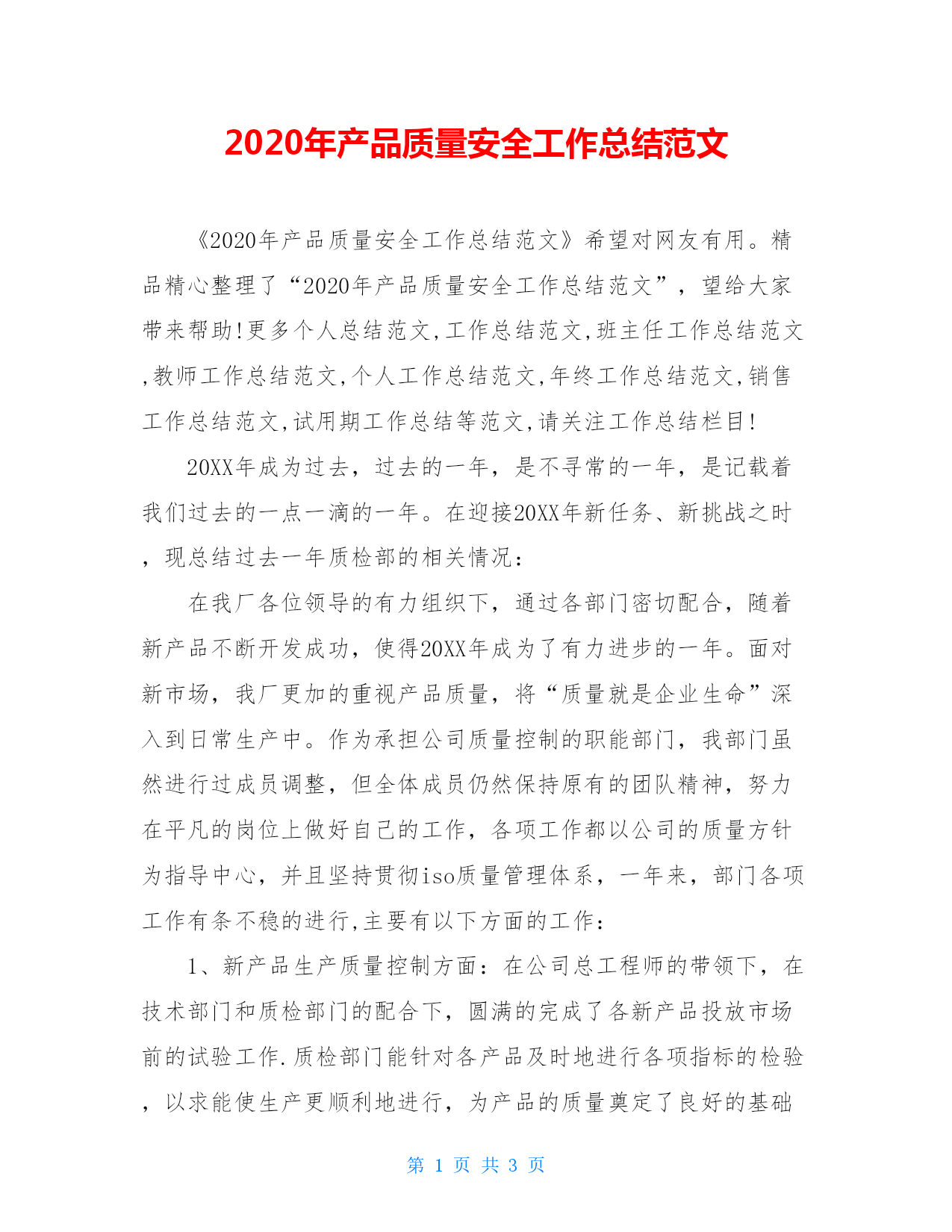 2020年产品质量安全工作总结范文

《2020年产品质量安全工作总结范文》希望对网友有用。精品精心整理了“2020年产品质量安全工作总结范文”，望给大家带来帮助!更多个人总结范文,工作总结范文,班主任工作总结范文,教师工作总结范文,个人工作总结范文,年终工作总结范文,销售工作总结范文,试用期工作总结等范文,请关注工作总结栏目!

20XX年成为过去，过去的一年，是不寻常的一年，是记载着我们过去的一点一滴的一年。在迎接20XX年新任务、新挑战之时，现总结过去一年质检部的相关情况：

在我厂各位领导的有力组织下，通过各部门密切配合，随着新产品不断开发成功，使得20XX年成为了有力进步的一年。面对新市场，我厂更加的重视产品质量，将“质量就是企业生命”深入到日常生产中。作为承担公司质量控制的职能部门，我部门虽然进行过成员调整，但全体成员仍然保持原有的团队精神，努力在平凡的岗位上做好自己的工作，各项工作都以公司的质量方针为指导中心，并且坚持贯彻iso质量管理体系，一年来，部门各项工作有条不稳的进行,主要有以下方面的工作：

1、新产品生产质量控制方面：在公司总工程师的带领下，在技术部门和质检部门的配合下，圆满的完成了各新产品投放市场前的试验工作.质检部门能针对各产品及时地进行各项指标的检验，以求能使生产更顺利地进行，为产品的质量奠定了良好的基础

第 1 页 共 3 页